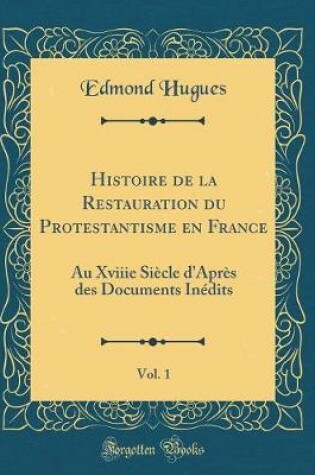 Edmond Hugues

Histoire de la Restauration du Protestantisme en France

Au Xviiie Siècle d'Après des Documents Inédits

Vol. 1

Forgotten Books